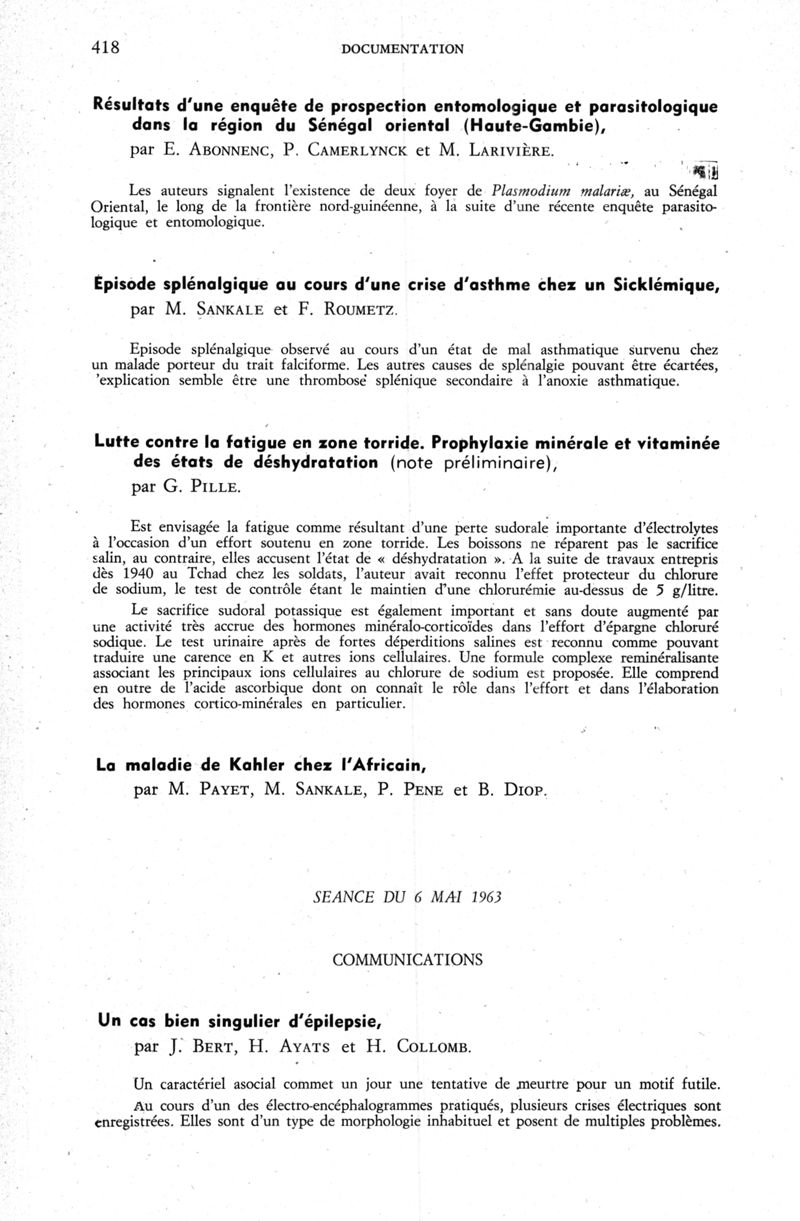 418 DOCUMENTATION

Résultats d'une enquête de prospection entomologique et parasitologique dans la région du Sénégal oriental (Haute-Gambie),
par E. ABONNENC, P. CAMERLYNCK et M. LARIVIÈRE.

Les auteurs signalent l'existence de deux foyer de Plasmodium malariæ, au Sénégal Oriental, le long de la frontière nord-guinéenne, à la suite d'une récente enquête parasitologique et entomologique.

Episode splénalgique au cours d'une crise d'asthme chez un Sicklémique,
par M. SANKALE et F. ROUMETZ.

Episode splénalgique observé au cours d'un état de mal asthmatique survenu chez un malade porteur du trait falciforme. Les autres causes de splénalgie pouvant être écartées, 'explication semble être une thrombose splénique secondaire à l'anoxie asthmatique.

Lutte contre la fatigue en zone torride. Prophylaxie minérale et vitaminée des états de déshydratation (note préliminaire),
par G. PILLE.

Est envisagée la fatigue comme résultant d'une perte sudorale importante d'électrolytes à l'occasion d'un effort soutenu en zone torride. Les boissons ne réparent pas le sacrifice salin, au contraire, elles accusent l'état de « déshydratation ». A la suite de travaux entrepris dès 1940 au Tchad chez les soldats, l'auteur avait reconnu l'effet protecteur du chlorure de sodium, le test de contrôle étant le maintien d'une chlorurémie au-dessus de 5 g/litre.

Le sacrifice sudoral potassique est également important et sans doute augmenté par une activité très accrue des hormones minéralo-corticoïdes dans l'effort d'épargne chloruré sodique. Le test urinaire après de fortes déperditions salines est reconnu comme pouvant traduire une carence en K et autres ions cellulaires. Une formule complexe reminéralisante associant les principaux ions cellulaires au chlorure de sodium est proposée. Elle comprend en outre de l'acide ascorbique dont on connaît le rôle dans l'effort et dans l'élaboration des hormones cortico-minérales en particulier.

La maladie de Kahler chez l'Africain,
par M. PAYET, M. SANKALE, P. PENE et B. DIOP.

SEANCE DU 6 MAI 1963

COMMUNICATIONS

Un cas bien singulier d'épilepsie,
par J. BERT, H. AYATS et H. COLLOMB.

Un caractériel asocial commet un jour une tentative de meurtre pour un motif futile.

Au cours d'un des électro-encéphalogrammes pratiqués, plusieurs crises électriques sont enregistrées. Elles sont d'un type de morphologie inhabituel et posent de multiples problèmes.